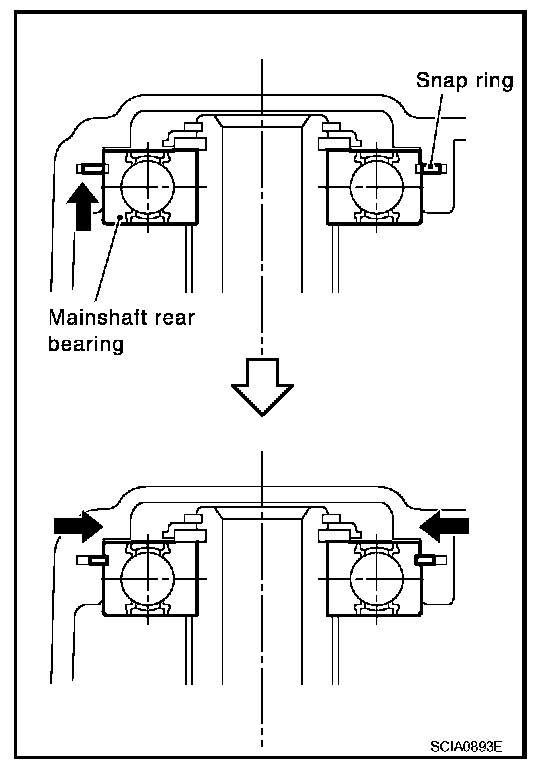 Snap ring

Mainshaft rear bearing

SCIA0893E